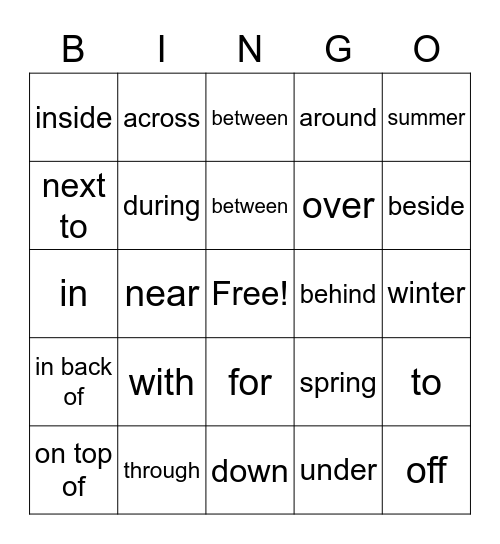 | B | I | N | G | O |
|---|---|---|---|---|
| inside | across | between | around | summer |
| next to | during | between | over | beside |
| in | near | Free! | behind | winter |
| in back of | with | for | spring | to |
| on top of | through | down | under | off |